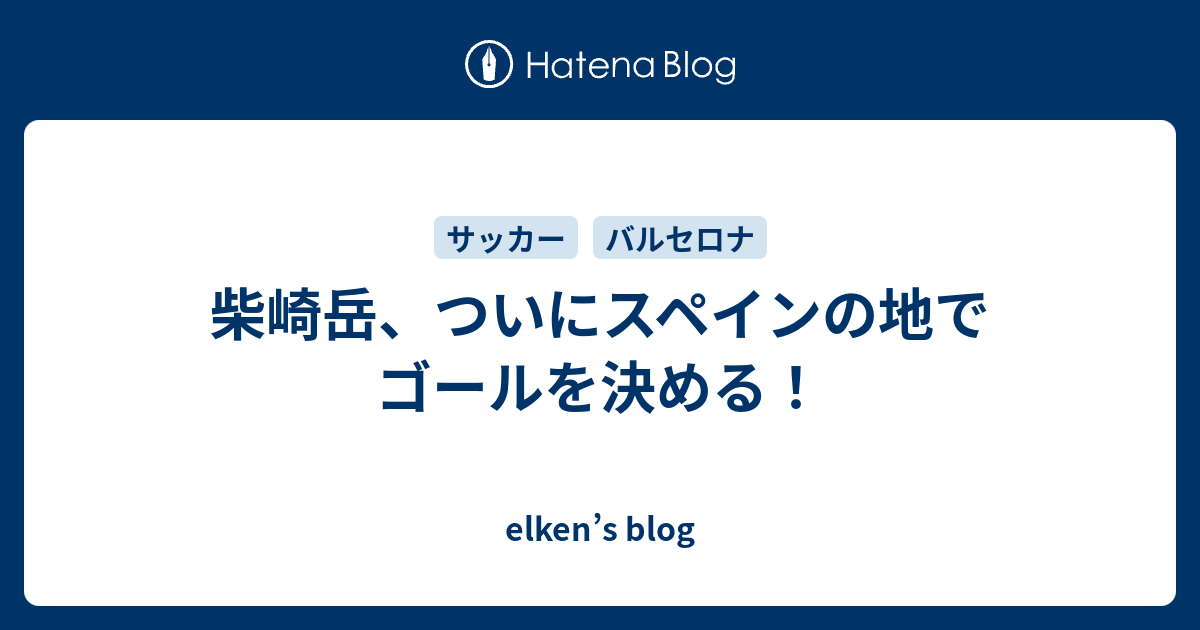 Hatena Blog

サッカー バルセロナ

柴崎岳、ついにスペインの地でゴールを決める！

elken’s blog